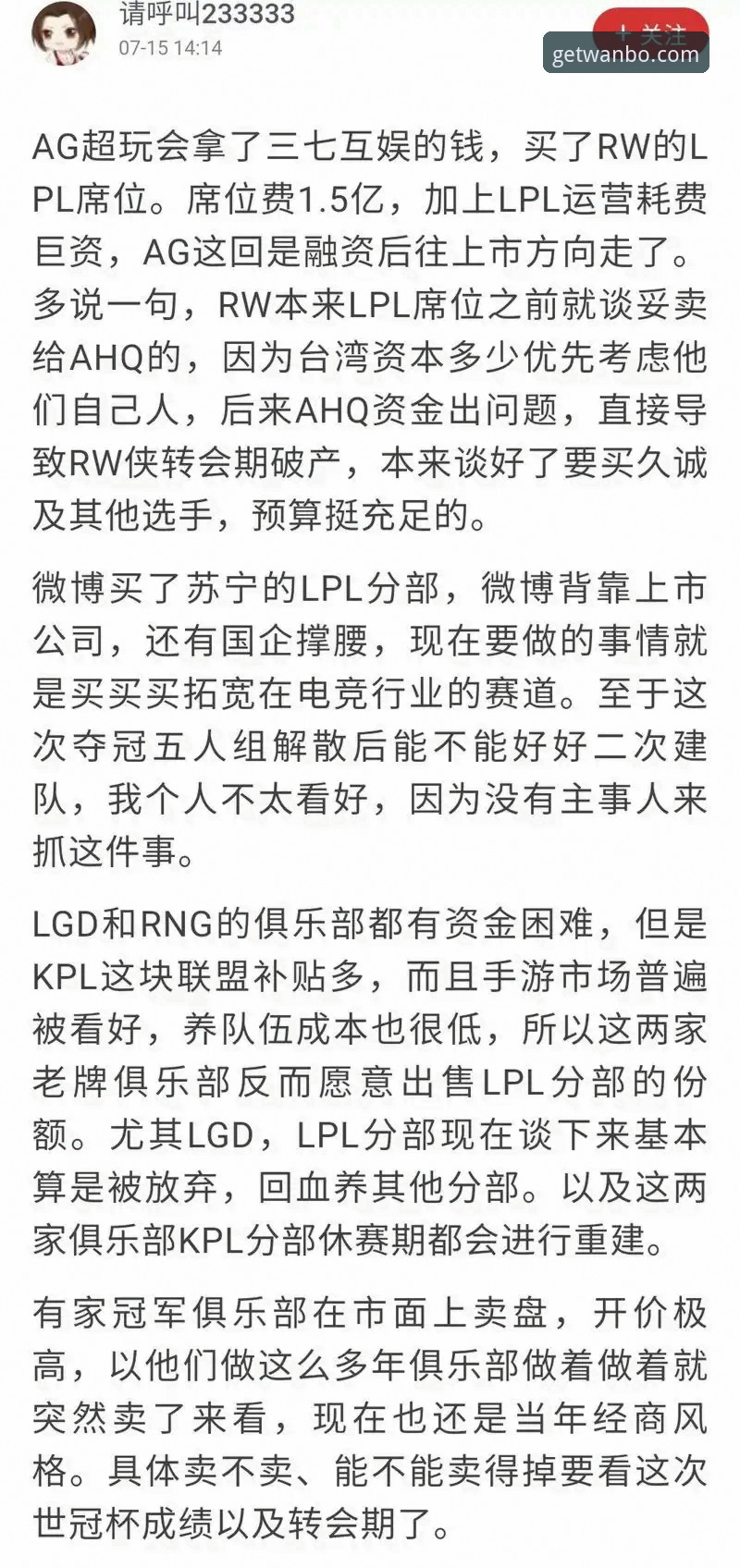 请呼叫233333
07-15 14:14
+ 关注
getwanbo.com

AG超玩会拿了三七互娱的钱，买了RW的LPL席位。席位费1.5亿，加上LPL运营耗费巨资，AG这回是融资后往上市方向走了。多说一句，RW本来LPL席位之前就谈妥卖给AHQ的，因为台湾资本多少优先考虑他们自己人，后来AHQ资金出问题，直接导致RW侠转会期破产，本来谈好了要买久诚及其他选手，预算挺充足的。

微博买了苏宁的LPL分部，微博背靠上市公司，还有国企撑腰，现在要做的事情就是买买买拓宽在电竞行业的赛道。至于这次夺冠五人组解散后能不能好好二次建队，我个人不太看好，因为没有主事人来抓这件事。

LGD和RNG的俱乐部都有资金困难，但是KPL这块联盟补贴多，而且手游市场普遍被看好，养队伍成本也很低，所以这两家老牌俱乐部反而愿意出售LPL分部的份额。尤其LGD，LPL分部现在谈下来基本算是被放弃，回血养其他分部。以及这两家俱乐部KPL分部休赛期都会进行重建。

有家冠军俱乐部在市面上卖盘，开价极高，以他们做这么多年俱乐部做着做着就突然卖了来看，现在也还是当年经商风格。具体卖不卖、能不能卖得掉要看这次世冠杯成绩以及转会期了。